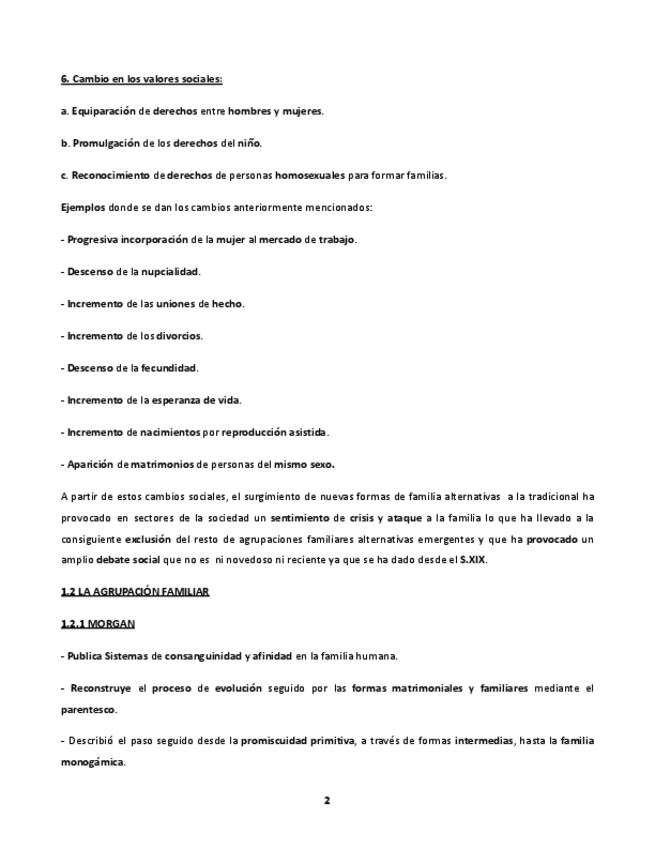 6. Cambio en los valores sociales:

a. Equiparación de derechos entre hombres y mujeres.

b. Promulgación de los derechos del niño.

c. Reconocimiento de derechos de personas homosexuales para formar familias.

Ejemplos donde se dan los cambios anteriormente mencionados:

- Progresiva incorporación de la mujer al mercado de trabajo.

- Descenso de la nupcialidad.

- Incremento de las uniones de hecho.

- Incremento de los divorcios.

- Descenso de la fecundidad.

- Incremento de la esperanza de vida.

- Incremento de nacimientos por reproducción asistida.

- Aparición de matrimonios de personas del mismo sexo.

A partir de estos cambios sociales, el surgimiento de nuevas formas de familia alternativas a la tradicional ha provocado en sectores de la sociedad un sentimiento de crisis y ataque a la familia lo que ha llevado a la consiguiente exclusión del resto de agrupaciones familiares alternativas emergentes y que ha provocado un amplio debate social que no es ni novedoso ni reciente ya que se ha dado desde el S.XIX.

1.2 LA AGRUPACIÓN FAMILIAR

1.2.1 MORGAN

- Publica Sistemas de consanguinidad y afinidad en la familia humana.

- Reconstruye el proceso de evolución seguido por las formas matrimoniales y familiares mediante el parentesco.

- Describió el paso seguido desde la promiscuidad primitiva, a través de formas intermedias, hasta la familia monogámica.

2